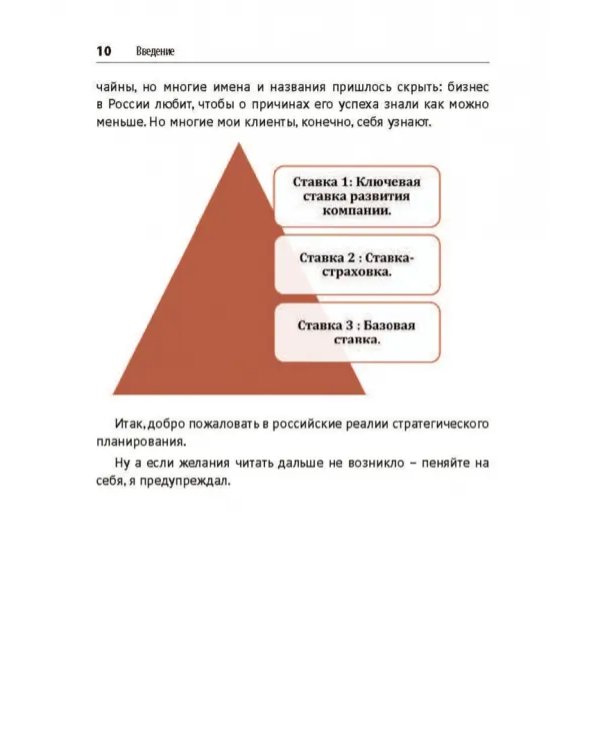 10 Введение

чайны, но многие имена и названия пришлось скрыть: бизнес в России любит, чтобы о причинах его успеха знали как можно меньше. Но многие мои клиенты, конечно, себя узнают.

Ставка 1: Ключевая ставка развития компании.

Ставка 2 : Ставка-страховка.

Ставка 3 : Базовая ставка.

Итак, добро пожаловать в российские реалии стратегического планирования.

Ну а если желания читать дальше не возникло – пеняйте на себя, я предупреждал.